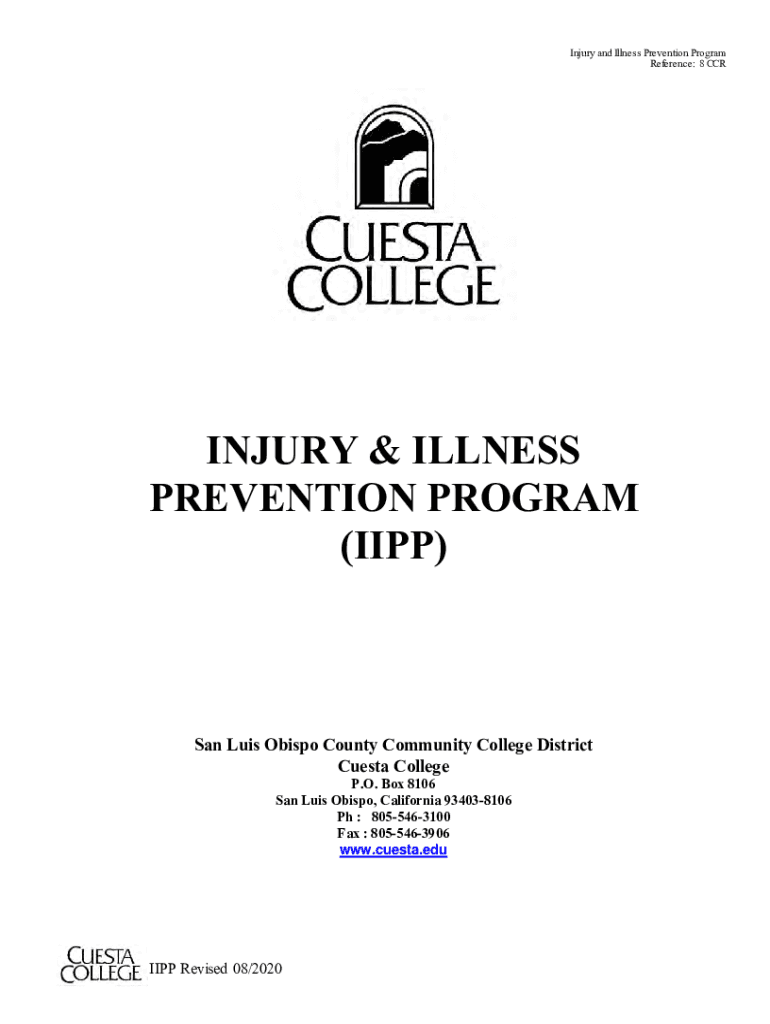 Injury and Illness Prevention Program
Reference: 8 CCR

CUESTA
COLLEGE

INJURY & ILLNESS
PREVENTION PROGRAM
(IIPP)

San Luis Obispo County Community College District
Cuesta College
P.O. Box 8106
San Luis Obispo, California 93403-8106
Ph : 805-546-3100
Fax : 805-546-3906
www.cuesta.edu

CUESTA
COLLEGE IIPP Revised 08/2020